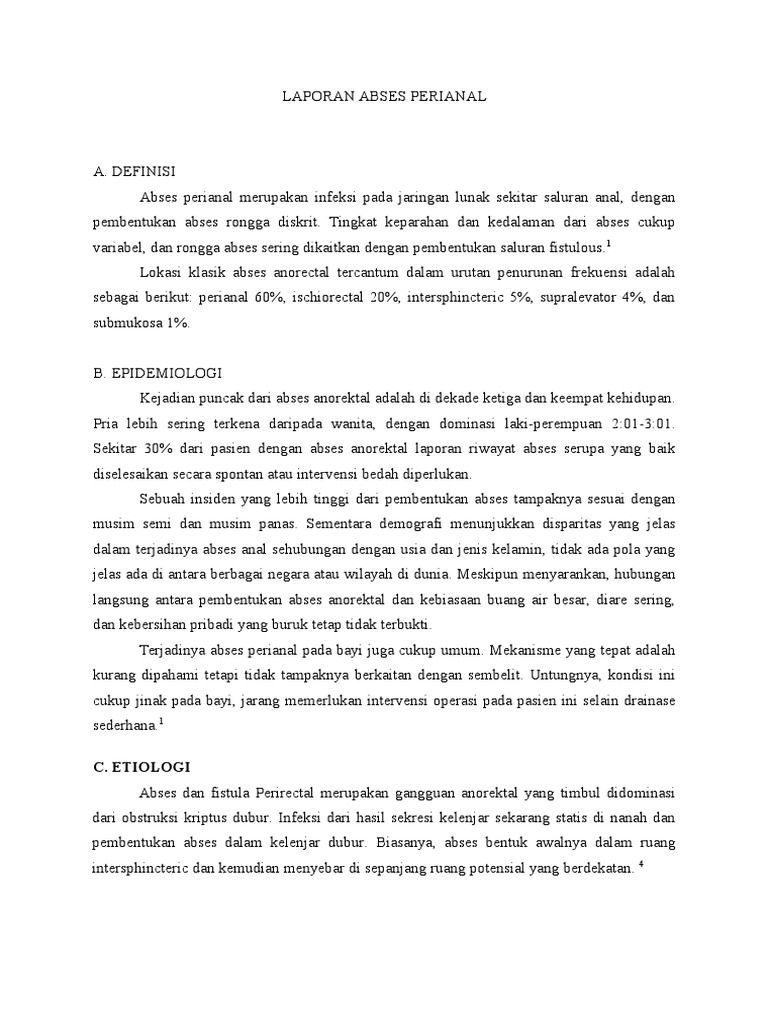 LAPORAN ABSES PERIANAL

A. DEFINISI

Abses perianal merupakan infeksi pada jaringan lunak sekitar saluran anal, dengan pembentukan abses rongga diskrit. Tingkat keparahan dan kedalaman dari abses cukup variabel, dan rongga abses sering dikaitkan dengan pembentukan saluran fistulous.$^1$

Lokasi klasik abses anorectal tercantum dalam urutan penurunan frekuensi adalah sebagai berikut: perianal 60%, ischiorectal 20%, intersphincteric 5%, supralevator 4%, dan submukosa 1%.

B. EPIDEMIOLOGI

Kejadian puncak dari abses anorektal adalah di dekade ketiga dan keempat kehidupan. Pria lebih sering terkena daripada wanita, dengan dominasi laki-perempuan 2:01-3:01. Sekitar 30% dari pasien dengan abses anorektal laporan riwayat abses serupa yang baik diselesaikan secara spontan atau intervensi bedah diperlukan.

Sebuah insiden yang lebih tinggi dari pembentukan abses tampaknya sesuai dengan musim semi dan musim panas. Sementara demografi menunjukkan disparitas yang jelas dalam terjadinya abses anal sehubungan dengan usia dan jenis kelamin, tidak ada pola yang jelas ada di antara berbagai negara atau wilayah di dunia. Meskipun menyarankan, hubungan langsung antara pembentukan abses anorektal dan kebiasaan buang air besar, diare sering, dan kebersihan pribadi yang buruk tetap tidak terbukti.

Terjadinya abses perianal pada bayi juga cukup umum. Mekanisme yang tepat adalah kurang dipahami tetapi tidak tampaknya berkaitan dengan sembelit. Untungnya, kondisi ini cukup jinak pada bayi, jarang memerlukan intervensi operasi pada pasien ini selain drainase sederhana.$^1$

C. ETIOLOGI

Abses dan fistula Perirectal merupakan gangguan anorektal yang timbul didominasi dari obstruksi kriptus dubur. Infeksi dari hasil sekresi kelenjar sekarang statis di nanah dan pembentukan abses dalam kelenjar dubur. Biasanya, abses bentuk awalnya dalam ruang intersphincteric dan kemudian menyebar di sepanjang ruang potensial yang berdekatan. $^4$